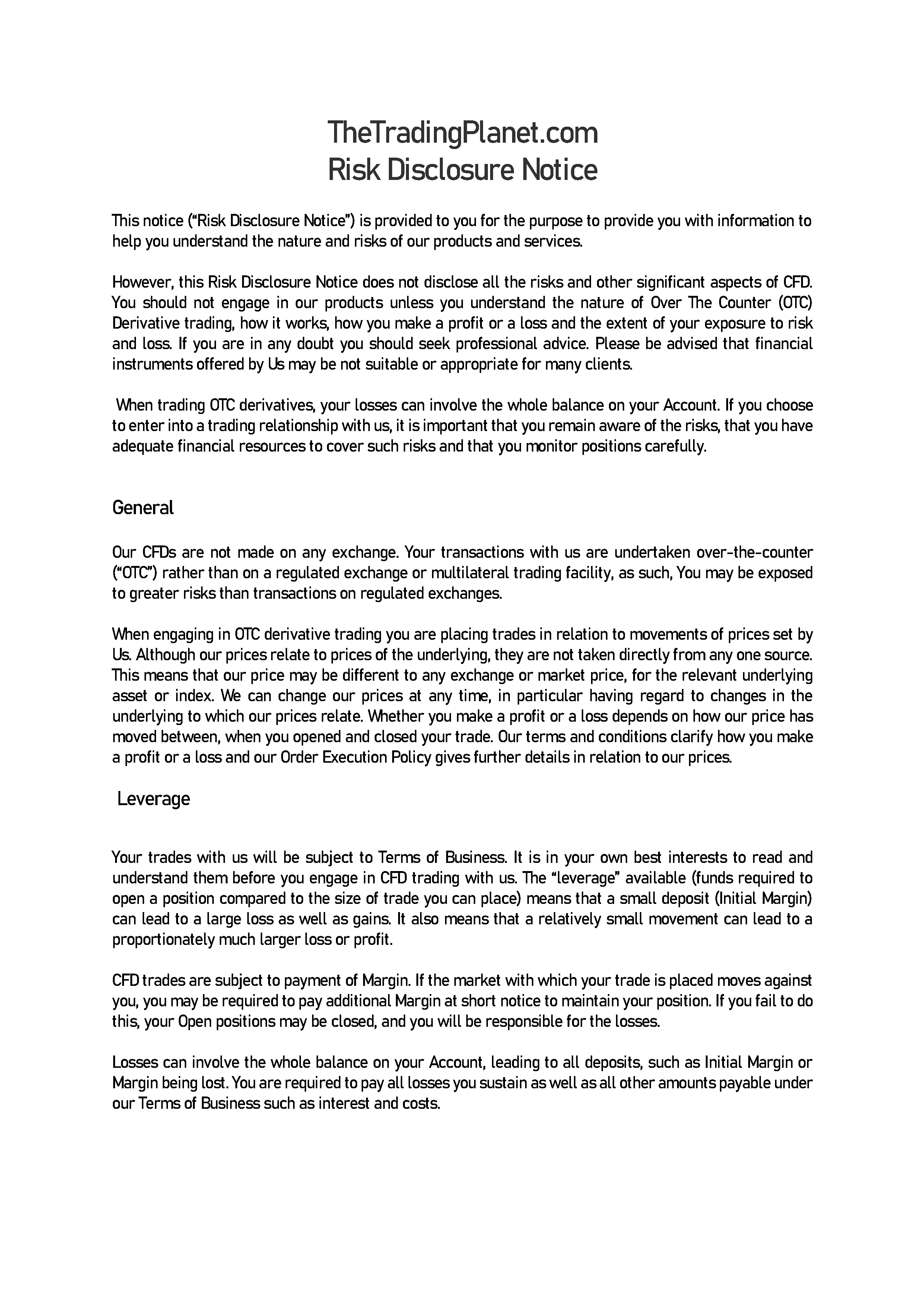 TheTradingPlanet.com
Risk Disclosure Notice

This notice (“Risk Disclosure Notice”) is provided to you for the purpose to provide you with information to help you understand the nature and risks of our products and services.

However, this Risk Disclosure Notice does not disclose all the risks and other significant aspects of CFD. You should not engage in our products unless you understand the nature of Over The Counter (OTC) Derivative trading, how it works, how you make a profit or a loss and the extent of your exposure to risk and loss. If you are in any doubt you should seek professional advice. Please be advised that financial instruments offered by Us may be not suitable or appropriate for many clients.

When trading OTC derivatives, your losses can involve the whole balance on your Account. If you choose to enter into a trading relationship with us, it is important that you remain aware of the risks, that you have adequate financial resources to cover such risks and that you monitor positions carefully.

General

Our CFDs are not made on any exchange. Your transactions with us are undertaken over-the-counter (“OTC”) rather than on a regulated exchange or multilateral trading facility, as such, You may be exposed to greater risks than transactions on regulated exchanges.

When engaging in OTC derivative trading you are placing trades in relation to movements of prices set by Us. Although our prices relate to prices of the underlying, they are not taken directly from any one source. This means that our price may be different to any exchange or market price, for the relevant underlying asset or index. We can change our prices at any time, in particular having regard to changes in the underlying to which our prices relate. Whether you make a profit or a loss depends on how our price has moved between, when you opened and closed your trade. Our terms and conditions clarify how you make a profit or a loss and our Order Execution Policy gives further details in relation to our prices.

Leverage

Your trades with us will be subject to Terms of Business. It is in your own best interests to read and understand them before you engage in CFD trading with us. The “leverage” available (funds required to open a position compared to the size of trade you can place) means that a small deposit (Initial Margin) can lead to a large loss as well as gains. It also means that a relatively small movement can lead to a proportionately much larger loss or profit.

CFD trades are subject to payment of Margin. If the market with which your trade is placed moves against you, you may be required to pay additional Margin at short notice to maintain your position. If you fail to do this, your Open positions may be closed, and you will be responsible for the losses.

Losses can involve the whole balance on your Account, leading to all deposits, such as Initial Margin or Margin being lost. You are required to pay all losses you sustain as well as all other amounts payable under our Terms of Business such as interest and costs.